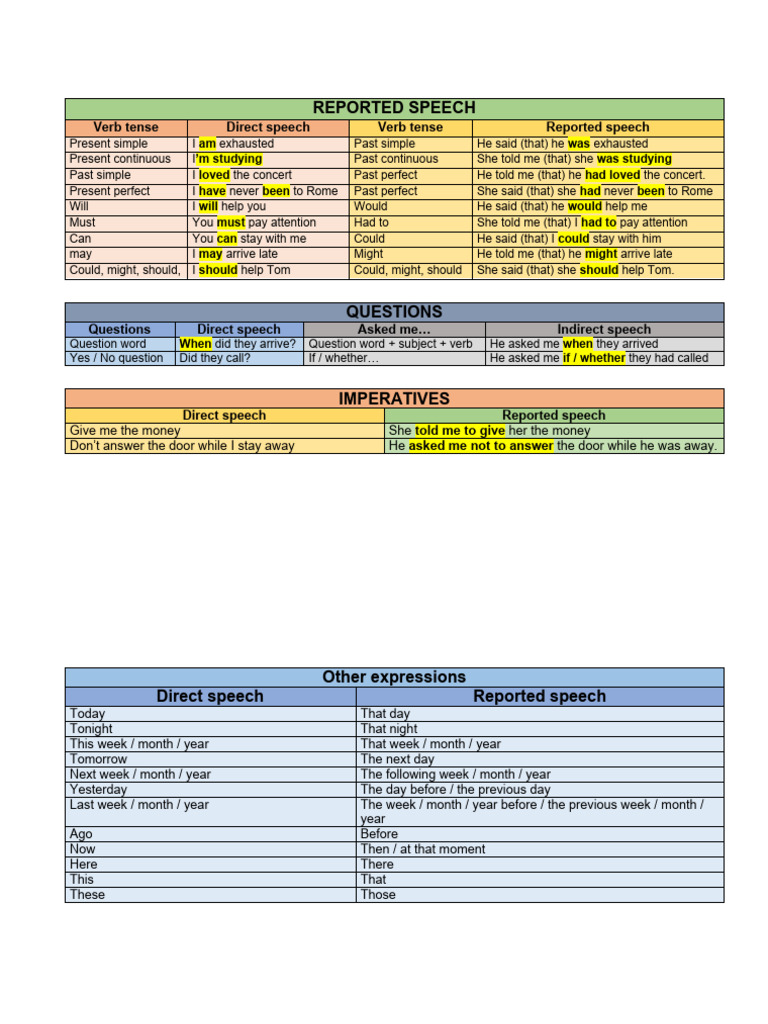 REPORTED SPEECH

| Verb tense | Direct speech | Verb tense | Reported speech |
|---|---|---|---|
| Present simple | I am exhausted | Past simple | He said (that) he was exhausted |
| Present continuous | I'm studying | Past continuous | She told me (that) she was studying |
| Past simple | I loved the concert | Past perfect | He told me (that) he had loved the concert. |
| Present perfect | I have never been to Rome | Past perfect | She said (that) she had never been to Rome |
| Will | I will help you | Would | He said (that) he would help me |
| Must | You must pay attention | Had to | She told me (that) I had to pay attention |
| Can | You can stay with me | Could | He said (that) I could stay with him |
| may | I may arrive late | Might | He told me (that) he might arrive late |
| Could, might, should, | I should help Tom | Could, might, should | She said (that) she should help Tom. |

QUESTIONS

| Questions | Direct speech | Asked me… | Indirect speech |
|---|---|---|---|
| Question word | When did they arrive? | Question word + subject + verb | He asked me when they arrived |
| Yes / No question | Did they call? | If / whether… | He asked me if / whether they had called |

IMPERATIVES

| Direct speech | Reported speech |
|---|---|
| Give me the money | She told me to give her the money |
| Don't answer the door while I stay away | He asked me not to answer the door while he was away. |

Other expressions

| Direct speech | Reported speech |
|---|---|
| Today | That day |
| Tonight | That night |
| This week / month / year | That week / month / year |
| Tomorrow | The next day |
| Next week / month / year | The following week / month / year |
| Yesterday | The day before / the previous day |
| Last week / month / year | The week / month / year before / the previous week / month / year |
| Ago | Before |
| Now | Then / at that moment |
| Here | There |
| This | That |
| These | Those |